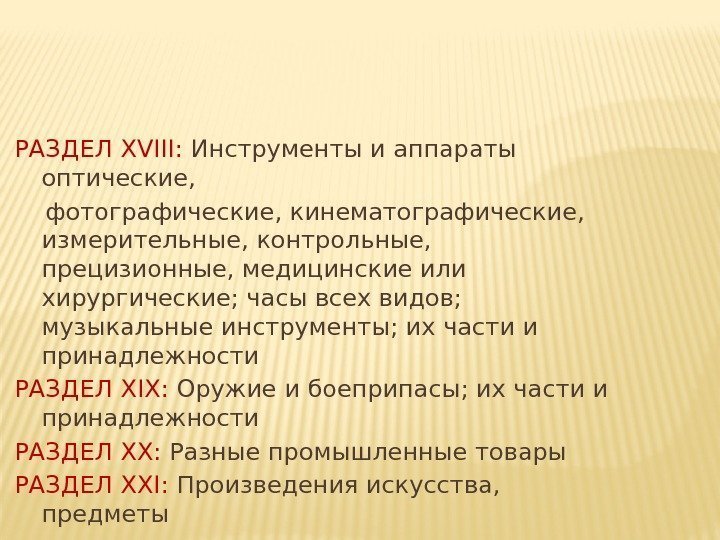 РАЗДЕЛ XVIII: Инструменты и аппараты оптические,

фотографические, кинематографические, измерительные, контрольные, прецизионные, медицинские или хирургические; часы всех видов; музыкальные инструменты; их части и принадлежности

РАЗДЕЛ XIX: Оружие и боеприпасы; их части и принадлежности

РАЗДЕЛ XX: Разные промышленные товары

РАЗДЕЛ XXI: Произведения искусства, предметы